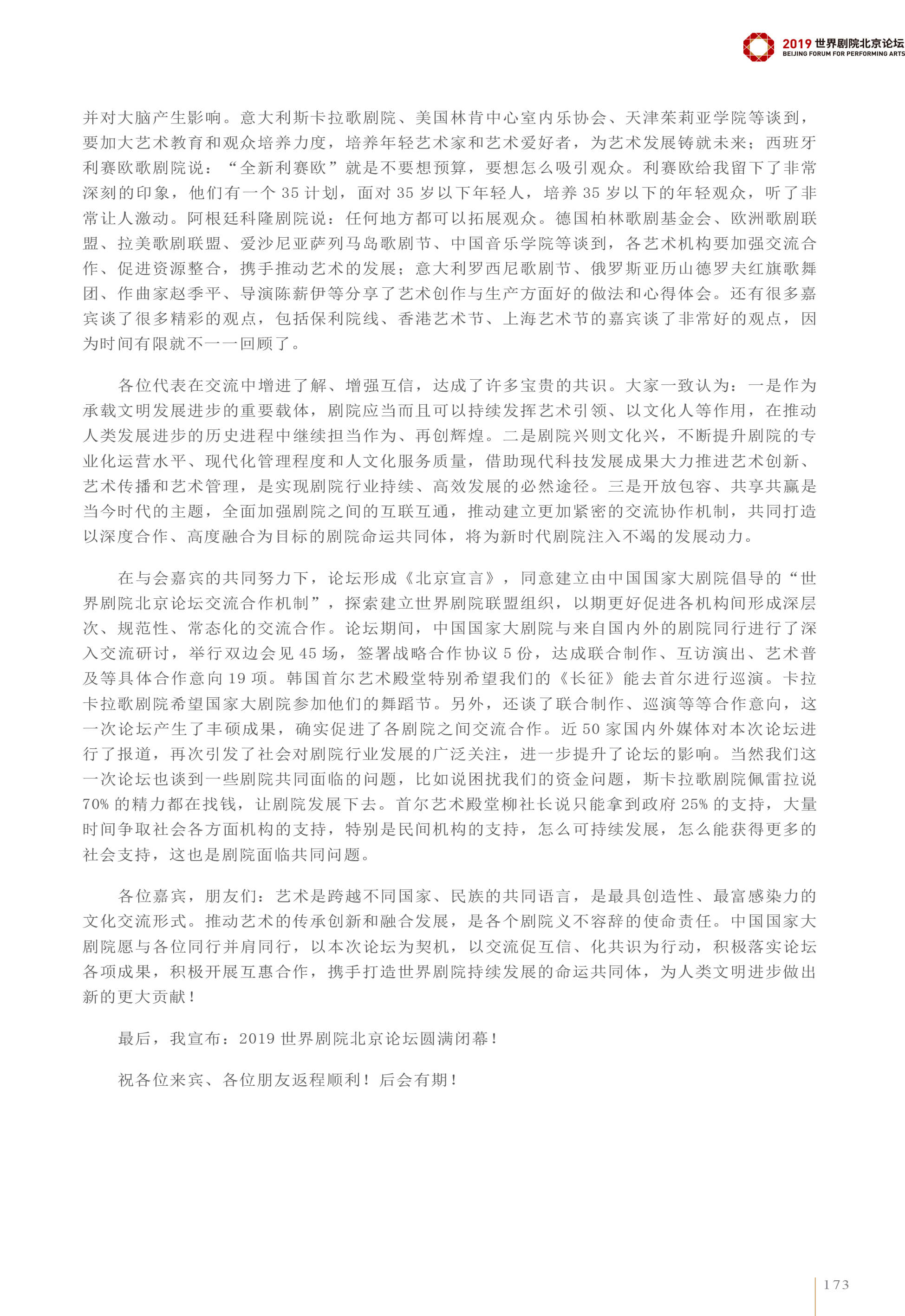 2019 世界剧院北京论坛
BEIJING FORUM FOR PERFORMING ARTS

并对大脑产生影响。意大利斯卡拉歌剧院、美国林肯中心室内乐协会、天津茱莉亚学院等谈到，要加大艺术教育和观众培养力度，培养年轻艺术家和艺术爱好者，为艺术发展铸就未来；西班牙利赛欧歌剧院说：“全新利赛欧”就是不要想预算，要想怎么吸引观众。利赛欧给我留下了非常深刻的印象，他们有一个 35 计划，面对 35 岁以下年轻人，培养 35 岁以下的年轻观众，听了非常让人激动。阿根廷科隆剧院说：任何地方都可以拓展观众。德国柏林歌剧基金会、欧洲歌剧联盟、拉美歌剧联盟、爱沙尼亚萨列马岛歌剧节、中国音乐学院等谈到，各艺术机构要加强交流合作、促进资源整合，携手推动艺术的发展；意大利罗西尼歌剧节、俄罗斯亚历山德罗夫红旗歌舞团、作曲家赵季平、导演陈薪伊等分享了艺术创作与生产方面好的做法和心得体会。还有很多嘉宾谈了很多精彩的观点，包括保利院线、香港艺术节、上海艺术节的嘉宾谈了非常好的观点，因为时间有限就不一一回顾了。

各位代表在交流中增进了解、增强互信，达成了许多宝贵的共识。大家一致认为：一是作为承载文明发展进步的重要载体，剧院应当而且可以持续发挥艺术引领、以文化人等作用，在推动人类发展进步的历史进程中继续担当作为、再创辉煌。二是剧院兴则文化兴，不断提升剧院的专业化运营水平、现代化管理程度和人文化服务质量，借助现代科技发展成果大力推进艺术创新、艺术传播和艺术管理，是实现剧院行业持续、高效发展的必然途径。三是开放包容、共享共赢是当今时代的主题，全面加强剧院之间的互联互通，推动建立更加紧密的交流协作机制，共同打造以深度合作、高度融合为目标的剧院命运共同体，将为新时代剧院注入不竭的发展动力。

在与会嘉宾的共同努力下，论坛形成《北京宣言》，同意建立由中国国家大剧院倡导的“世界剧院北京论坛交流合作机制”，探索建立世界剧院联盟组织，以期更好促进各机构间形成深层次、规范性、常态化的交流合作。论坛期间，中国国家大剧院与来自国内外的剧院同行进行了深入交流研讨，举行双边会见 45 场，签署战略合作协议 5 份，达成联合制作、互访演出、艺术普及等具体合作意向 19 项。韩国首尔艺术殿堂特别希望我们的《长征》能去首尔进行巡演。卡拉卡拉歌剧院希望国家大剧院参加他们的舞蹈节。另外，还谈了联合制作、巡演等等合作意向，这一次论坛产生了丰硕成果，确实促进了各剧院之间交流合作。近 50 家国内外媒体对本次论坛进行了报道，再次引发了社会对剧院行业发展的广泛关注，进一步提升了论坛的影响。当然我们这一次论坛也谈到一些剧院共同面临的问题，比如说困扰我们的资金问题，斯卡拉歌剧院佩雷拉说 70% 的精力都在找钱，让剧院发展下去。首尔艺术殿堂柳社长说只能拿到政府 25% 的支持，大量时间争取社会各方面机构的支持，特别是民间机构的支持，怎么可持续发展，怎么能获得更多的社会支持，这也是剧院面临共同问题。

各位嘉宾，朋友们：艺术是跨越不同国家、民族的共同语言，是最具创造性、最富感染力的文化交流形式。推动艺术的传承创新和融合发展，是各个剧院义不容辞的使命责任。中国国家大剧院愿与各位同行并肩同行，以本次论坛为契机，以交流促互信、化共识为行动，积极落实论坛各项成果，积极开展互惠合作，携手打造世界剧院持续发展的命运共同体，为人类文明进步做出新的更大贡献！

最后，我宣布：2019 世界剧院北京论坛圆满闭幕！

祝各位来宾、各位朋友返程顺利！后会有期！

173